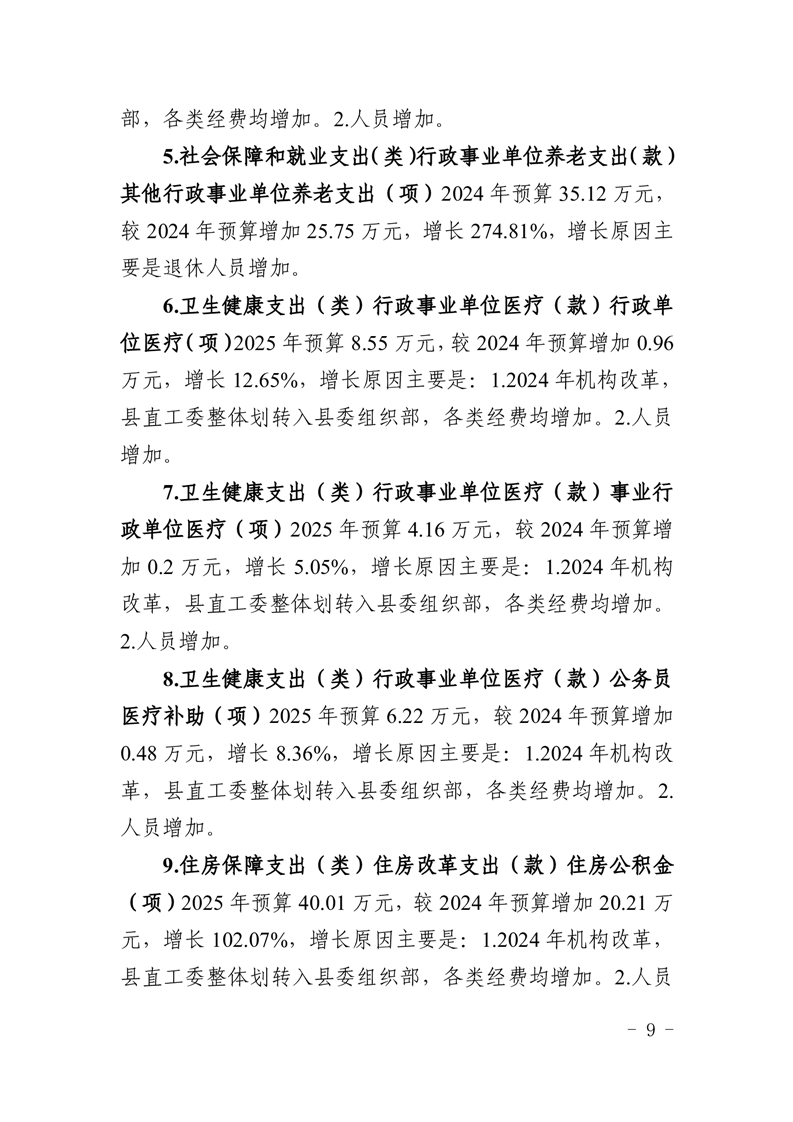 部，各类经费均增加。2.人员增加。

5.社会保障和就业支出（类）行政事业单位养老支出（款）其他行政事业单位养老支出（项）2024 年预算 35.12 万元，较 2024 年预算增加 25.75 万元，增长 274.81%，增长原因主要是退休人员增加。

6.卫生健康支出（类）行政事业单位医疗（款）行政单位医疗（项）2025 年预算 8.55 万元，较 2024 年预算增加 0.96 万元，增长 12.65%，增长原因主要是：1.2024 年机构改革，县直工委整体划转入县委组织部，各类经费均增加。2.人员增加。

7.卫生健康支出（类）行政事业单位医疗（款）事业行政单位医疗（项）2025 年预算 4.16 万元，较 2024 年预算增加 0.2 万元，增长 5.05%，增长原因主要是：1.2024 年机构改革，县直工委整体划转入县委组织部，各类经费均增加。2.人员增加。

8.卫生健康支出（类）行政事业单位医疗（款）公务员医疗补助（项）2025 年预算 6.22 万元，较 2024 年预算增加 0.48 万元，增长 8.36%，增长原因主要是：1.2024 年机构改革，县直工委整体划转入县委组织部，各类经费均增加。2.人员增加。

9.住房保障支出（类）住房改革支出（款）住房公积金（项）2025 年预算 40.01 万元，较 2024 年预算增加 20.21 万元，增长 102.07%，增长原因主要是：1.2024 年机构改革，县直工委整体划转入县委组织部，各类经费均增加。2.人员

- 9 -